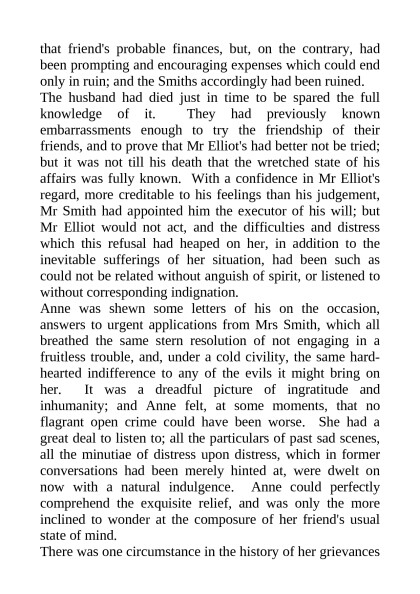 that friend's probable finances, but, on the contrary, had been prompting and encouraging expenses which could end only in ruin; and the Smiths accordingly had been ruined.
The husband had died just in time to be spared the full knowledge of it. They had previously known embarrassments enough to try the friendship of their friends, and to prove that Mr Elliot's had better not be tried; but it was not till his death that the wretched state of his affairs was fully known. With a confidence in Mr Elliot's regard, more creditable to his feelings than his judgement, Mr Smith had appointed him the executor of his will; but Mr Elliot would not act, and the difficulties and distress which this refusal had heaped on her, in addition to the inevitable sufferings of her situation, had been such as could not be related without anguish of spirit, or listened to without corresponding indignation.
Anne was shewn some letters of his on the occasion, answers to urgent applications from Mrs Smith, which all breathed the same stern resolution of not engaging in a fruitless trouble, and, under a cold civility, the same hard-hearted indifference to any of the evils it might bring on her. It was a dreadful picture of ingratitude and inhumanity; and Anne felt, at some moments, that no flagrant open crime could have been worse. She had a great deal to listen to; all the particulars of past sad scenes, all the minutiae of distress upon distress, which in former conversations had been merely hinted at, were dwelt on now with a natural indulgence. Anne could perfectly comprehend the exquisite relief, and was only the more inclined to wonder at the composure of her friend's usual state of mind.
There was one circumstance in the history of her grievances